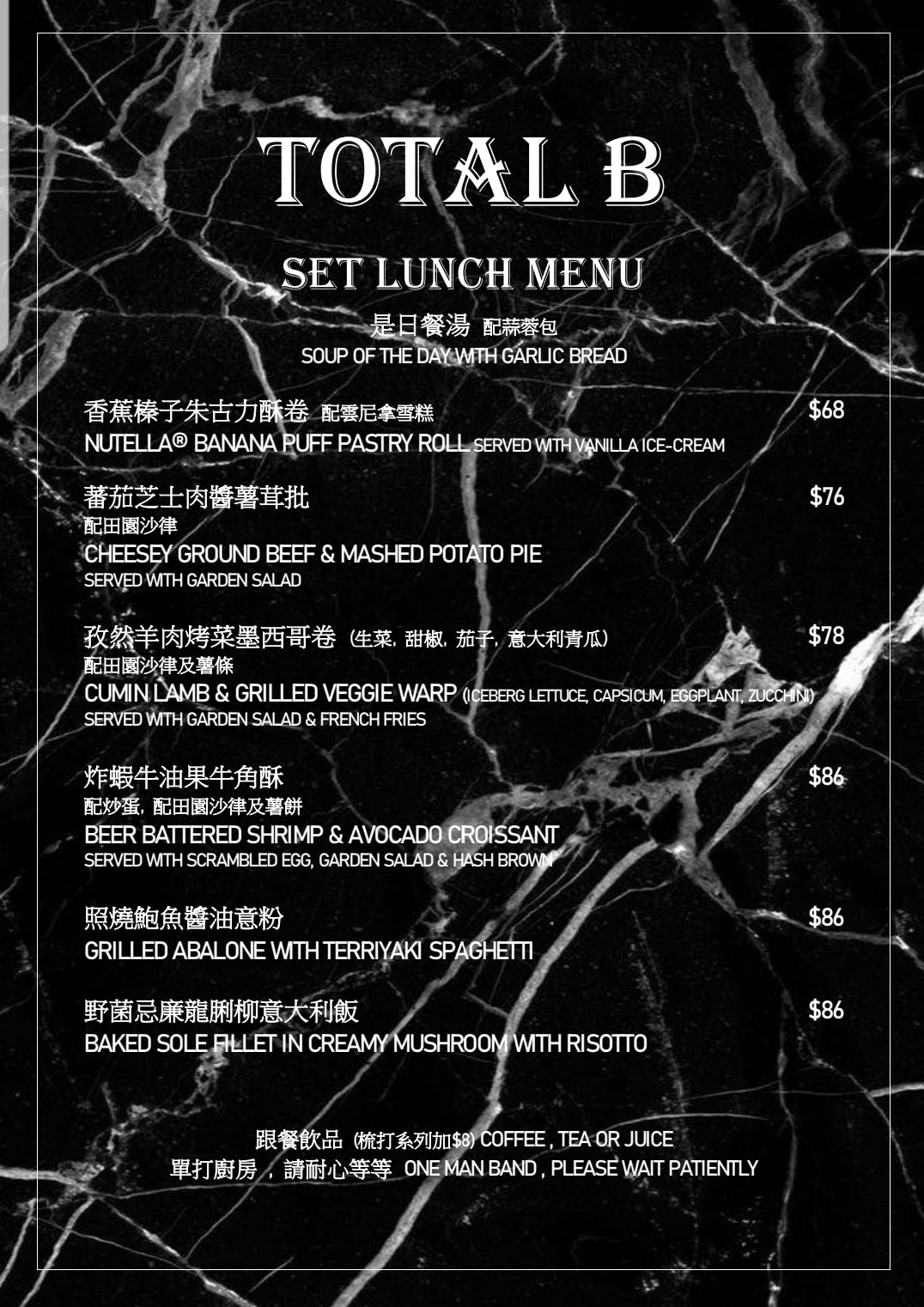 TOTAL B

SET LUNCH MENU

是日餐湯 配蒜蓉包
SOUP OF THE DAY WITH GARLIC BREAD

香蕉榛子朱古力酥卷 配雲尼拿雪糕 $68
NUTELLA® BANANA PUFF PASTRY ROLL SERVED WITH VANILLA ICE-CREAM

蕃茄芝士肉醬薯茸批 $76
配田園沙律
CHEESEY GROUND BEEF & MASHED POTATO PIE
SERVED WITH GARDEN SALAD

孜然羊肉烤菜墨西哥卷 (生菜, 甜椒, 茄子, 意大利青瓜) $78
配田園沙律及薯條
CUMIN LAMB & GRILLED VEGGIE WARP (ICEBERG LETTUCE, CAPSICUM, EGGPLANT, ZUCCHINI)
SERVED WITH GARDEN SALAD & FRENCH FRIES

炸蝦牛油果牛角酥 $86
配炒蛋, 配田園沙律及薯餅
BEER BATTERED SHRIMP & AVOCADO CROISSANT
SERVED WITH SCRAMBLED EGG, GARDEN SALAD & HASH BROWN

照燒鮑魚醬油意粉 $86
GRILLED ABALONE WITH TERRIYAKI SPAGHETTI

野菌忌廉龍脷柳意大利飯 $86
BAKED SOLE FILLET IN CREAMY MUSHROOM WITH RISOTTO

跟餐飲品 (梳打系列加$8) COFFEE , TEA OR JUICE
單打廚房 , 請耐心等等 ONE MAN BAND , PLEASE WAIT PATIENTLY